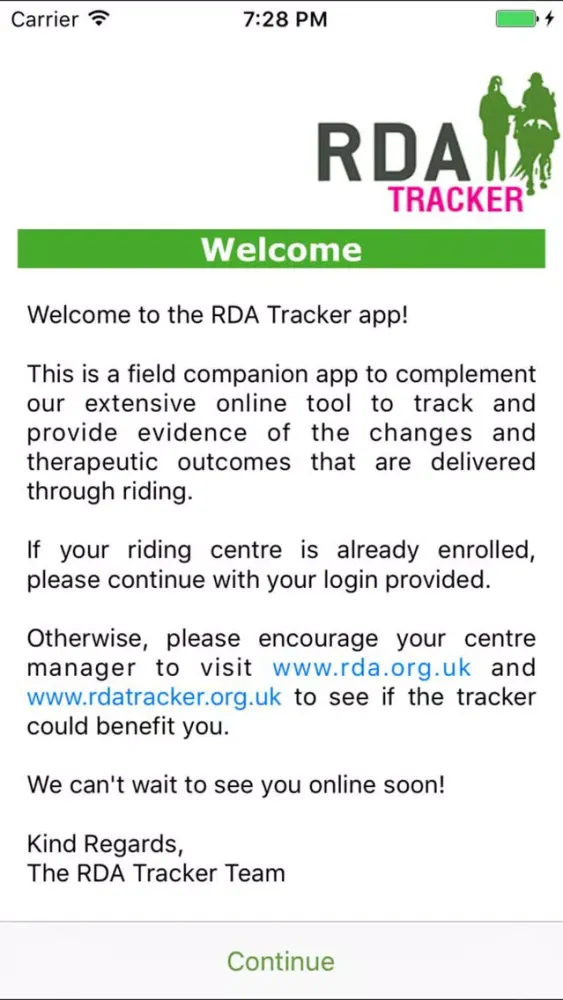 Carrier 7:28 PM

RDA
TRACKER

Welcome

Welcome to the RDA Tracker app!

This is a field companion app to complement our extensive online tool to track and provide evidence of the changes and therapeutic outcomes that are delivered through riding.

If your riding centre is already enrolled, please continue with your login provided.

Otherwise, please encourage your centre manager to visit www.rda.org.uk and www.rdatracker.org.uk to see if the tracker could benefit you.

We can't wait to see you online soon!

Kind Regards,
The RDA Tracker Team

Continue